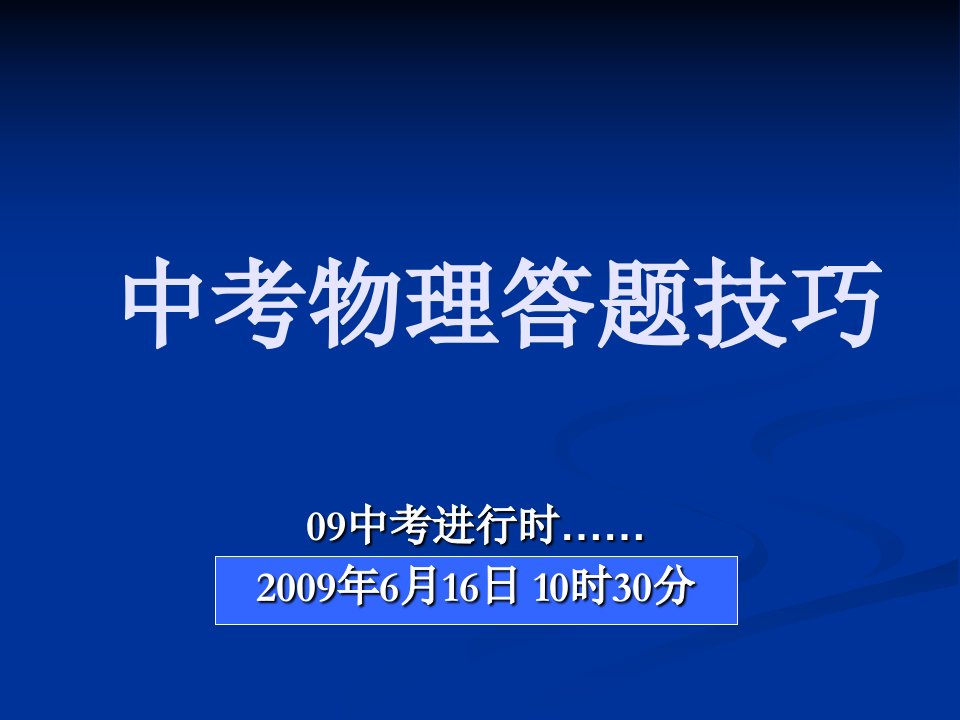 中考物理答题技巧

09中考进行时……

2009年6月16日 10时30分